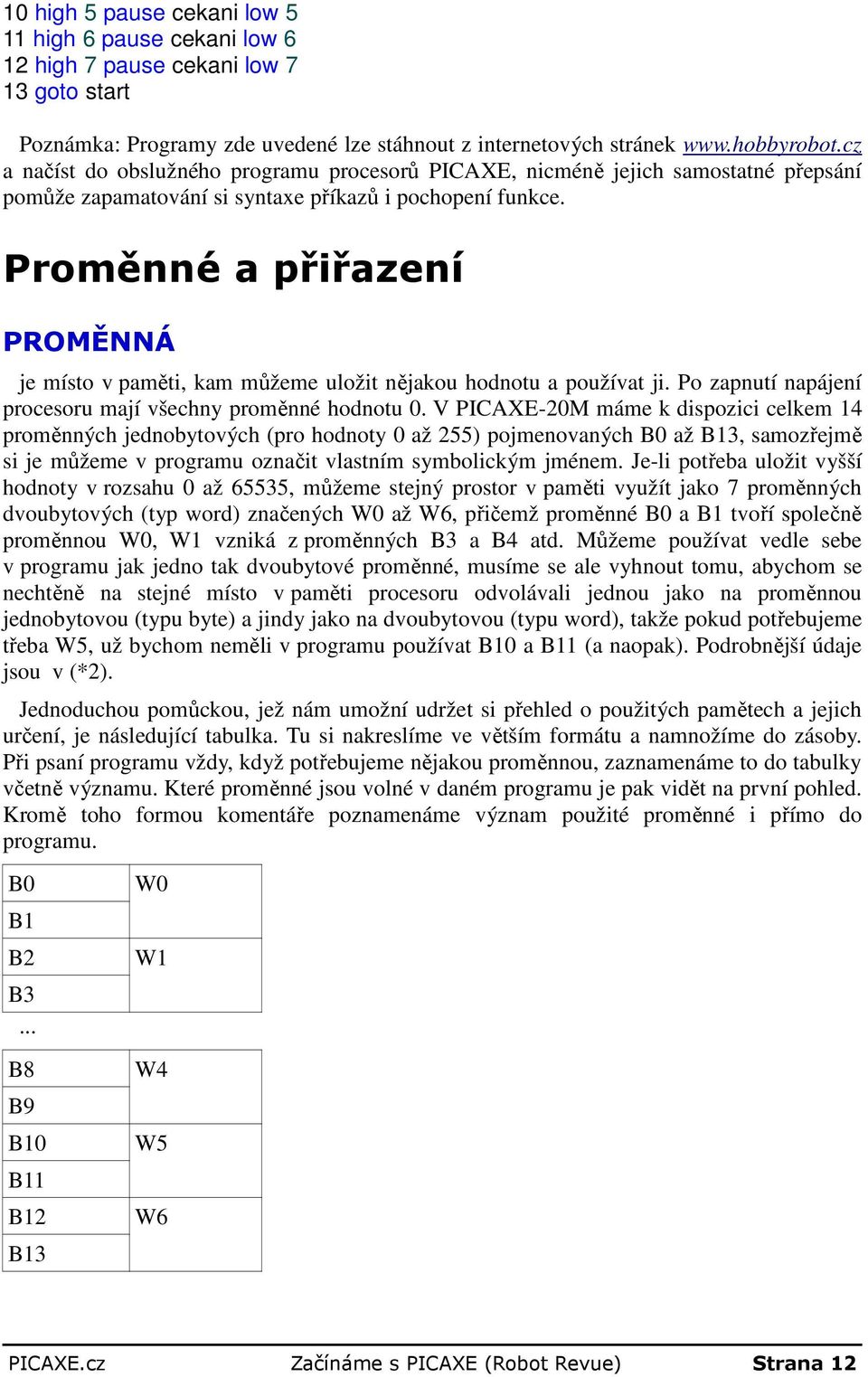 10 high 5 pause cekani low 5
11 high 6 pause cekani low 6
12 high 7 pause cekani low 7
13 goto start

Poznámka: Programy zde uvedené lze stáhnout z internetových stránek www.hobbyrobot.cz a načíst do obslužného programu procesorů PICAXE, nicméně jejich samostatné přepsání pomůže zapamatování si syntaxe příkazů i pochopení funkce.

Proměnné a přiřazení

PROMĚNNÁ

je místo v paměti, kam můžeme uložit nějakou hodnotu a používat ji. Po zapnutí napájení procesoru mají všechny proměnné hodnotu 0. V PICAXE-20M máme k dispozici celkem 14 proměnných jednobytových (pro hodnoty 0 až 255) pojmenovaných B0 až B13, samozřejmě si je můžeme v programu označit vlastním symbolickým jménem. Je-li potřeba uložit vyšší hodnoty v rozsahu 0 až 65535, můžeme stejný prostor v paměti využít jako 7 proměnných dvoubytových (typ word) značených W0 až W6, přičemž proměnné B0 a B1 tvoří společně proměnnou W0, W1 vzniká z proměnných B3 a B4 atd. Můžeme používat vedle sebe v programu jak jedno tak dvoubytové proměnné, musíme se ale vyhnout tomu, abychom se nechtěně na stejné místo v paměti procesoru odvolávali jednou jako na proměnnou jednobytovou (typu byte) a jindy jako na dvoubytovou (typu word), takže pokud potřebujeme třeba W5, už bychom neměli v programu používat B10 a B11 (a naopak). Podrobnější údaje jsou v (*2).

Jednoduchou pomůckou, jež nám umožní udržet si přehled o použitých pamětech a jejich určení, je následující tabulka. Tu si nakreslíme ve větším formátu a namnožíme do zásoby. Při psaní programu vždy, když potřebujeme nějakou proměnnou, zaznamenáme to do tabulky včetně významu. Které proměnné jsou volné v daném programu je pak vidět na první pohled. Kromě toho formou komentáře poznamenáme význam použité proměnné i přímo do programu.

| B0 | W0 |
|---|---|
| B1 | |
| B2 | W1 |
| B3 | |

...

| B8 | W4 |
|---|---|
| B9 | |
| B10 | W5 |
| B11 | |
| B12 | W6 |
| B13 | |

PICAXE.cz Začínáme s PICAXE (Robot Revue) Strana 12